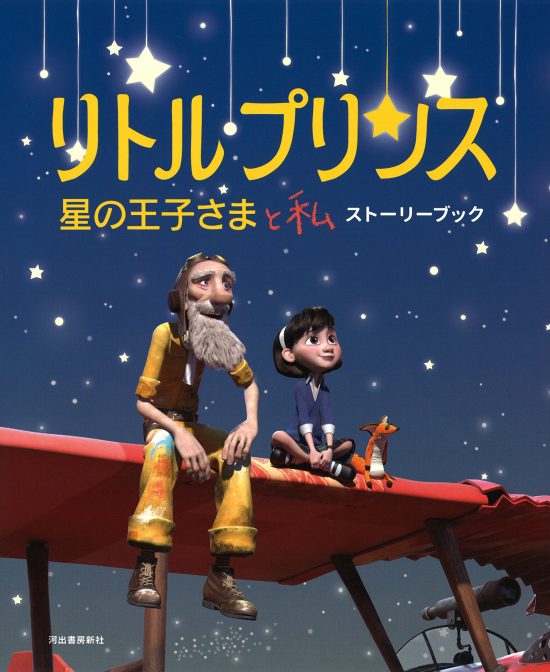 リトルプリンス

星の王子さまと私 ストーリーブック

河出書房新社